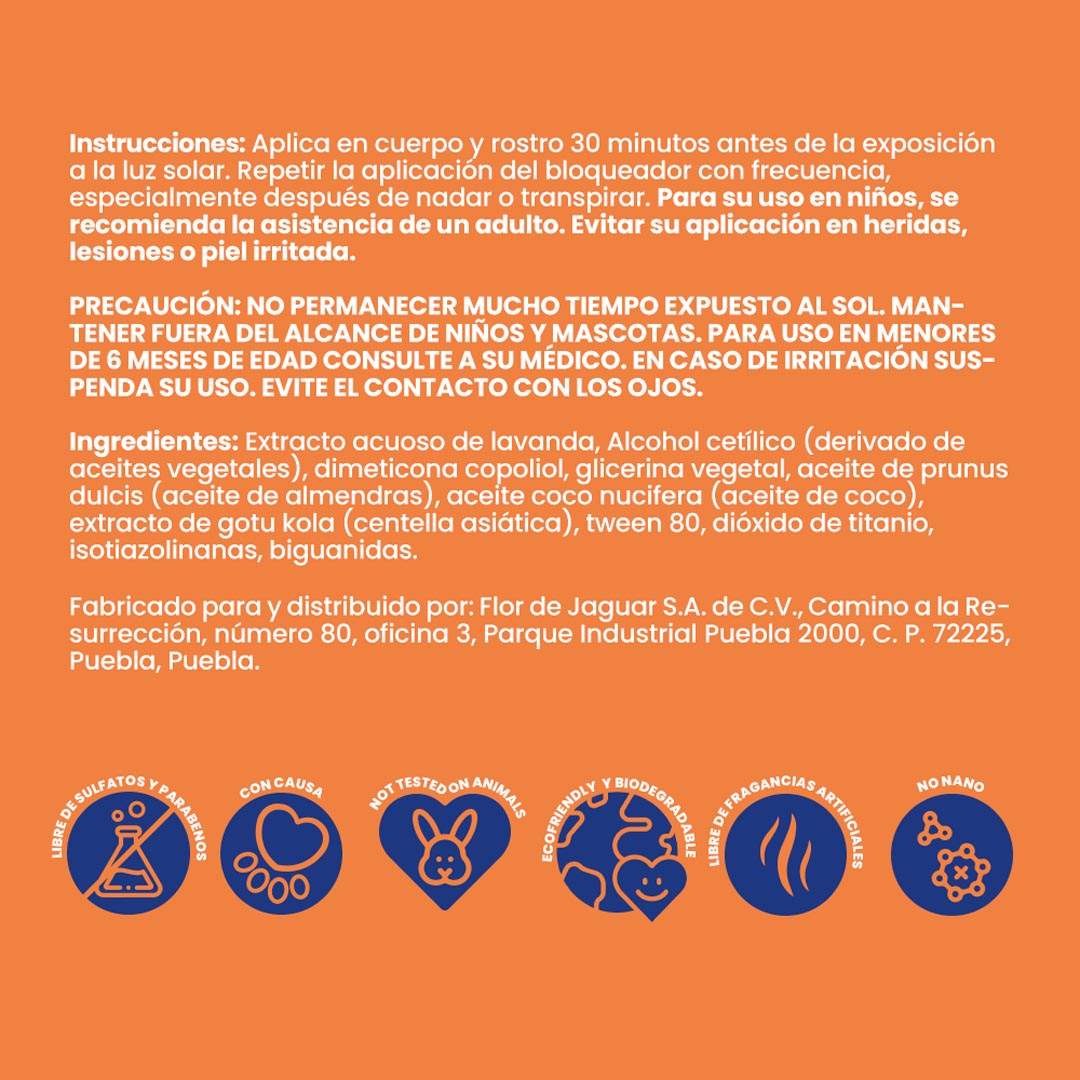 Instrucciones: Aplica en cuerpo y rostro 30 minutos antes de la exposición a la luz solar. Repetir la aplicación del bloqueador con frecuencia, especialmente después de nadar o transpirar. Para su uso en niños, se recomienda la asistencia de un adulto. Evitar su aplicación en heridas, lesiones o piel irritada.

PRECAUCIÓN: NO PERMANECER MUCHO TIEMPO EXPUESTO AL SOL. MANTENER FUERA DEL ALCANCE DE NIÑOS Y MASCOTAS. PARA USO EN MENORES DE 6 MESES DE EDAD CONSULTE A SU MÉDICO. EN CASO DE IRRITACIÓN SUSPENDA SU USO. EVITE EL CONTACTO CON LOS OJOS.

Ingredientes: Extracto acuoso de lavanda, Alcohol cetílico (derivado de aceites vegetales), dimeticona copoliol, glicerina vegetal, aceite de prunus dulcis (aceite de almendras), aceite coco nucifera (aceite de coco), extracto de gotu kola (centella asiática), tween 80, dióxido de titanio, isotiazolinanas, biguanidas.

Fabricado para y distribuido por: Flor de Jaguar S.A. de C.V., Camino a la Resurrección, número 80, oficina 3, Parque Industrial Puebla 2000, C. P. 72225, Puebla, Puebla.

LIBRE DE SULFATOS Y PARABENOS

CON CAUSA

NOT TESTED ON ANIMALS

ECOFRIENDLY Y BIODEGRADABLE

LIBRE DE FRAGANCIAS ARTIFICIALES

NO NANO